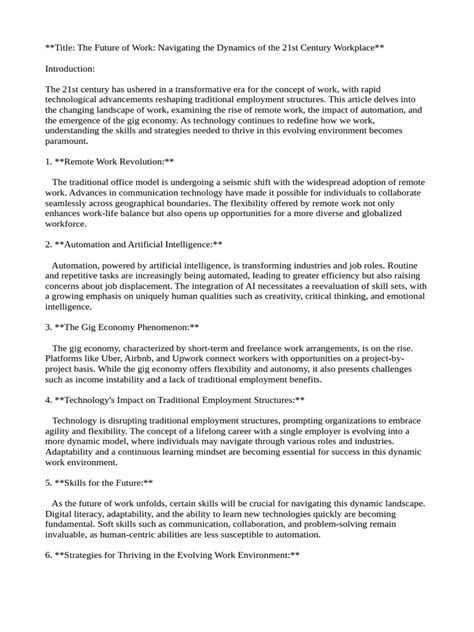 **Title: The Future of Work: Navigating the Dynamics of the 21st Century Workplace**

Introduction:

The 21st century has ushered in a transformative era for the concept of work, with rapid technological advancements reshaping traditional employment structures. This article delves into the changing landscape of work, examining the rise of remote work, the impact of automation, and the emergence of the gig economy. As technology continues to redefine how we work, understanding the skills and strategies needed to thrive in this evolving environment becomes paramount.

1. **Remote Work Revolution:**

The traditional office model is undergoing a seismic shift with the widespread adoption of remote work. Advances in communication technology have made it possible for individuals to collaborate seamlessly across geographical boundaries. The flexibility offered by remote work not only enhances work-life balance but also opens up opportunities for a more diverse and globalized workforce.

2. **Automation and Artificial Intelligence:**

Automation, powered by artificial intelligence, is transforming industries and job roles. Routine and repetitive tasks are increasingly being automated, leading to greater efficiency but also raising concerns about job displacement. The integration of AI necessitates a reevaluation of skill sets, with a growing emphasis on uniquely human qualities such as creativity, critical thinking, and emotional intelligence.

3. **The Gig Economy Phenomenon:**

The gig economy, characterized by short-term and freelance work arrangements, is on the rise. Platforms like Uber, Airbnb, and Upwork connect workers with opportunities on a project-by-project basis. While the gig economy offers flexibility and autonomy, it also presents challenges such as income instability and a lack of traditional employment benefits.

4. **Technology's Impact on Traditional Employment Structures:**

Technology is disrupting traditional employment structures, prompting organizations to embrace agility and flexibility. The concept of a lifelong career with a single employer is evolving into a more dynamic model, where individuals may navigate through various roles and industries. Adaptability and a continuous learning mindset are becoming essential for success in this dynamic work environment.

5. **Skills for the Future:**

As the future of work unfolds, certain skills will be crucial for navigating this dynamic landscape. Digital literacy, adaptability, and the ability to learn new technologies quickly are becoming fundamental. Soft skills such as communication, collaboration, and problem-solving remain invaluable, as human-centric abilities are less susceptible to automation.

6. **Strategies for Thriving in the Evolving Work Environment:**